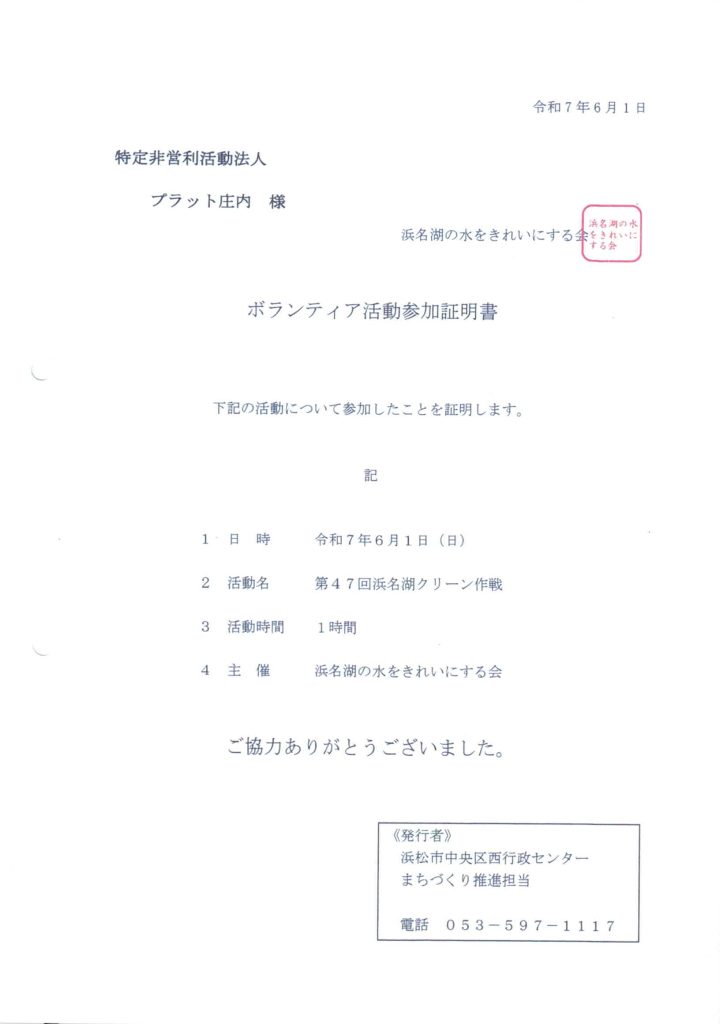 令和７年６月１日

特定非営利活動法人

プラット庄内　様

浜名湖の水をきれいにする会

浜名湖の水をきれいにする会

ボランティア活動参加証明書

下記の活動について参加したことを証明します。

記

１　日　時　　　令和７年６月１日（日）

２　活動名　　　第４７回浜名湖クリーン作戦

３　活動時間　　１時間

４　主　催　　　浜名湖の水をきれいにする会

ご協力ありがとうございました。

《発行者》
浜松市中央区西行政センター
まちづくり推進担当

電話　０５３－５９７－１１１７